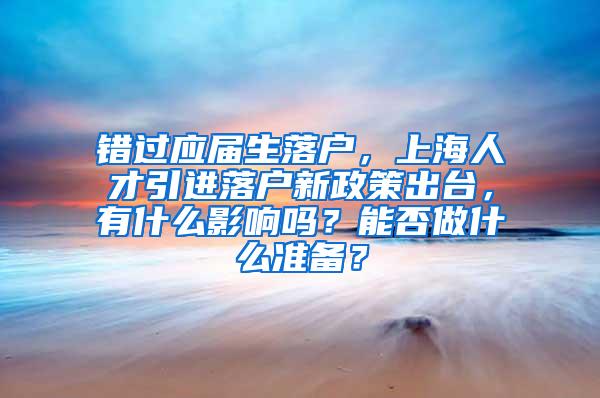 错过应届生落户，上海人才引进落户新政策出台，有什么影响吗？能否做什么准备？